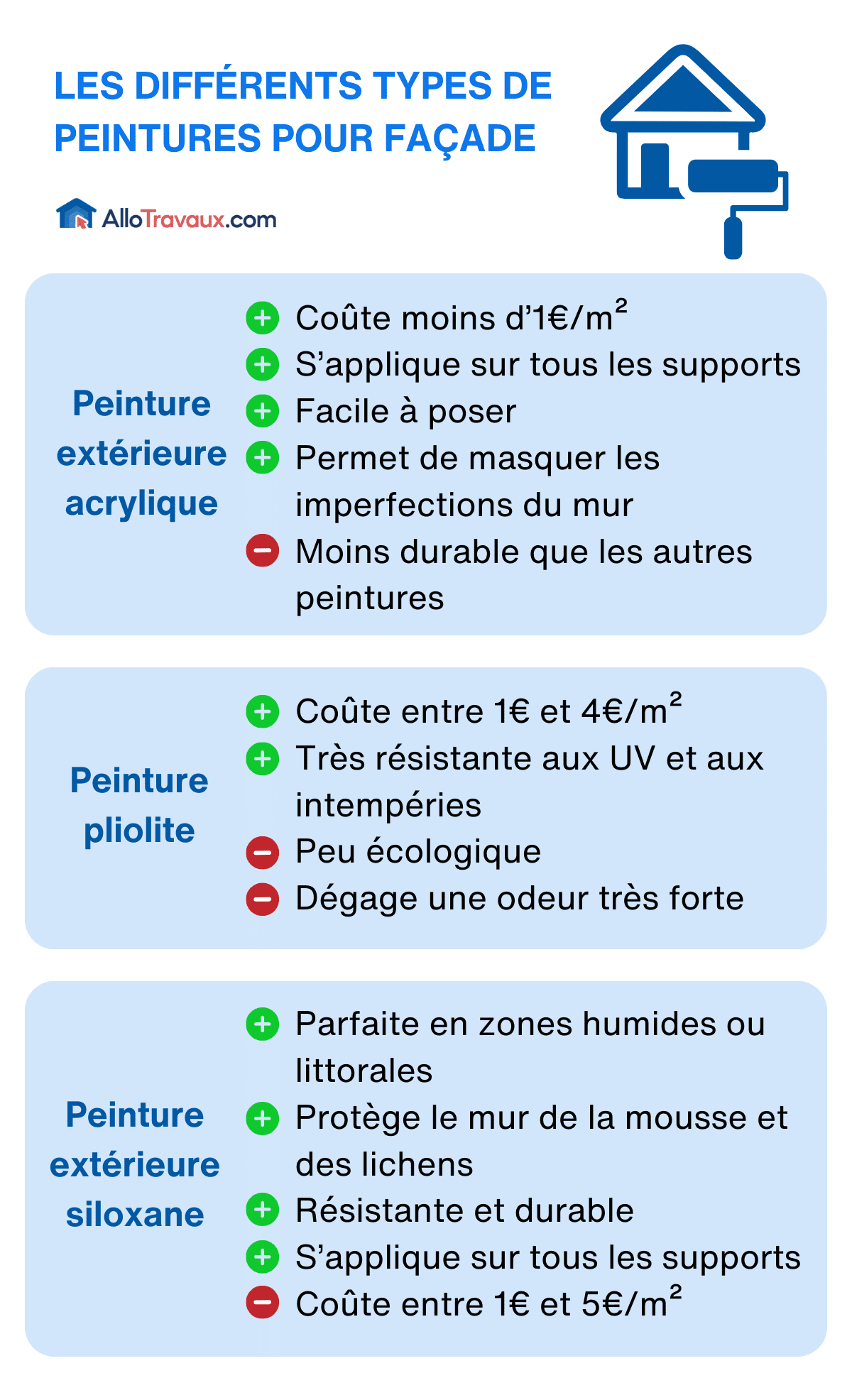 LES DIFFÉRENTS TYPES DE PEINTURES POUR FAÇADE

AlloTravaux.com

Peinture extérieure acrylique

Coûte moins d'1€/m²
S'applique sur tous les supports
Facile à poser
Permet de masquer les imperfections du mur
Moins durable que les autres peintures

Peinture pliolite

Coûte entre 1€ et 4€/m²
Très résistante aux UV et aux intempéries
Peu écologique
Dégage une odeur très forte

Peinture extérieure siloxane

Parfaite en zones humides ou littorales
Protège le mur de la mousse et des lichens
Résistante et durable
S'applique sur tous les supports
Coûte entre 1€ et 5€/m²